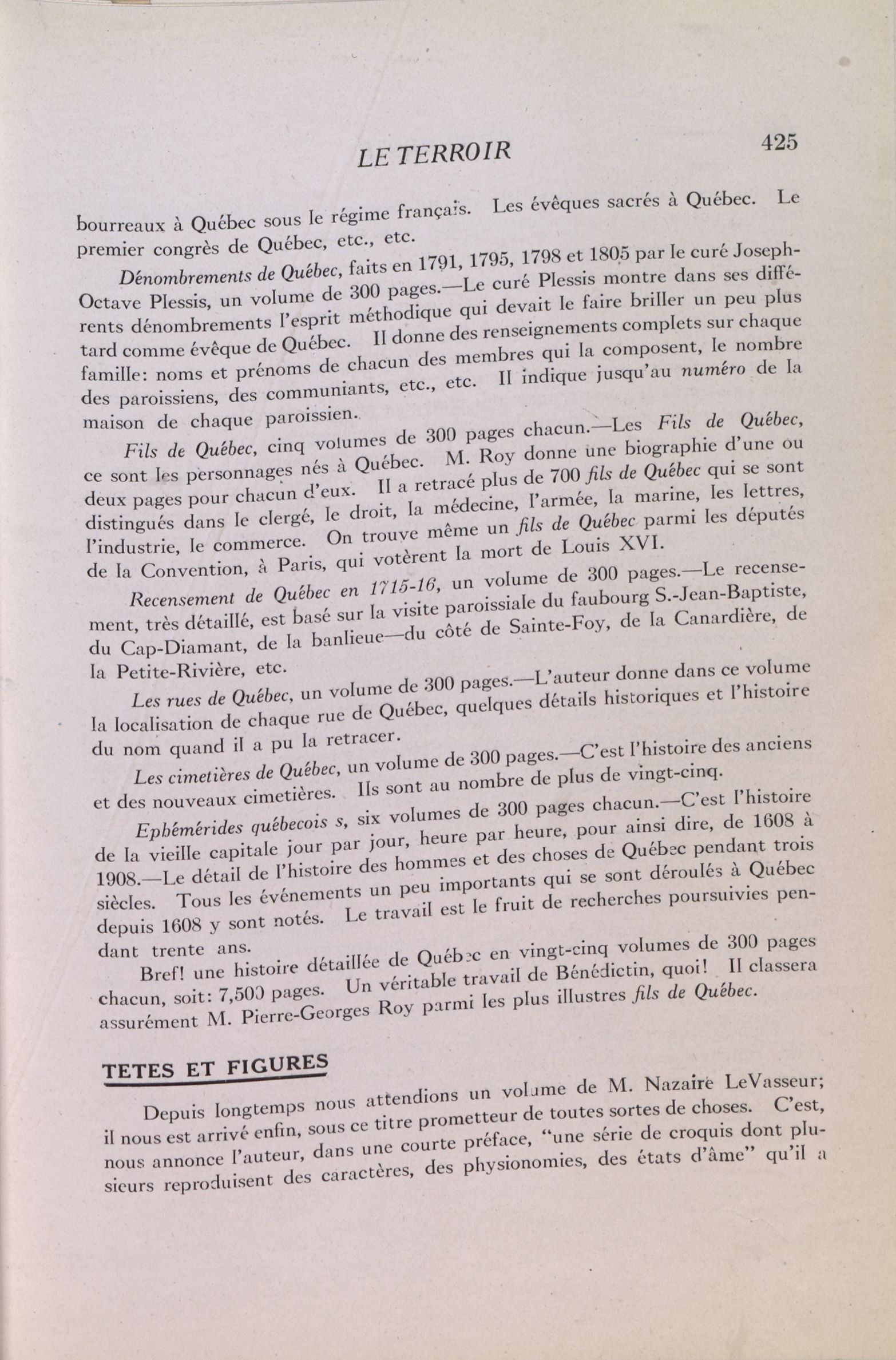 LE TERROIR 425

bourreaux à Québec sous le régime français. Les évêques sacrés à Québec. Le premier congrès de Québec, etc., etc.

Dénombrements de Québec, faits en 1791, 1795, 1798 et 1805 par le curé Joseph-Octave Plessis, un volume de 300 pages.—Le curé Plessis montre dans ses différents dénombrements l'esprit méthodique qui devait le faire briller un peu plus tard comme évêque de Québec. Il donne des renseignements complets sur chaque famille: noms et prénoms de chacun des membres qui la composent, le nombre des paroissiens, des communiants, etc., etc. Il indique jusqu'au numéro de la maison de chaque paroissien.

Fils de Québec, cinq volumes de 300 pages chacun.—Les Fils de Québec, ce sont les personnages nés à Québec. M. Roy donne une biographie d'une ou deux pages pour chacun d'eux. Il a retracé plus de 700 fils de Québec qui se sont distingués dans le clergé, le droit, la médecine, l'armée, la marine, les lettres, l'industrie, le commerce. On trouve même un fils de Québec parmi les députés de la Convention, à Paris, qui votèrent la mort de Louis XVI.

Recensement de Québec en 1715-16, un volume de 300 pages.—Le recensement, très détaillé, est basé sur la visite paroissiale du faubourg S.-Jean-Baptiste, du Cap-Diamant, de la banlieue—du côté de Sainte-Foy, de la Canardière, de la Petite-Rivière, etc.

Les rues de Québec, un volume de 300 pages.—L'auteur donne dans ce volume la localisation de chaque rue de Québec, quelques détails historiques et l'histoire du nom quand il a pu la retracer.

Les cimetières de Québec, un volume de 300 pages.—C'est l'histoire des anciens et des nouveaux cimetières. Ils sont au nombre de plus de vingt-cinq.

Ephémérides québecois s, six volumes de 300 pages chacun.—C'est l'histoire de la vieille capitale jour par jour, heure par heure, pour ainsi dire, de 1608 à 1908.—Le détail de l'histoire des hommes et des choses de Québec pendant trois siècles. Tous les événements un peu importants qui se sont déroulés à Québec depuis 1608 y sont notés. Le travail est le fruit de recherches poursuivies pendant trente ans.

Bref! une histoire détaillée de Québec en vingt-cinq volumes de 300 pages chacun, soit: 7,500 pages. Un véritable travail de Bénédictin, quoi! Il classera assurément M. Pierre-Georges Roy parmi les plus illustres fils de Québec.

TETES ET FIGURES

Depuis longtemps nous attendions un volume de M. Nazaire LeVasseur; il nous est arrivé enfin, sous ce titre prometteur de toutes sortes de choses. C'est, nous annonce l'auteur, dans une courte préface, "une série de croquis dont plusieurs reproduisent des caractères, des physionomies, des états d'âme" qu'il a